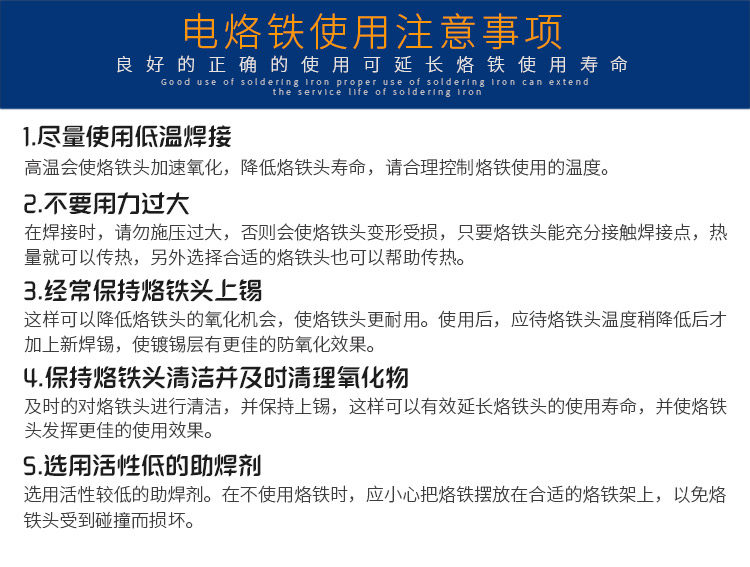 电烙铁使用注意事项
良好的正确的使用可延长烙铁使用寿命
Good use of soldering iron proper use of soldering iron can extend the service life of soldering iron

1.尽量使用低温焊接
高温会使烙铁头加速氧化，降低烙铁头寿命，请合理控制烙铁使用的温度。

2.不要用力过大
在焊接时，请勿施压过大，否则会使烙铁头变形受损，只要烙铁头能充分接触焊接点，热量就可以传热，另外选择合适的烙铁头也可以帮助传热。

3.经常保持烙铁头上锡
这样可以降低烙铁头的氧化机会，使烙铁头更耐用。使用后，应待烙铁头温度稍降低后才加上新焊锡，使镀锡层有更佳的防氧化效果。

4.保持烙铁头清洁并及时清理氧化物
及时的对烙铁头进行清洁，并保持上锡，这样可以有效延长烙铁头的使用寿命，并使烙铁头发挥更佳的使用效果。

5.选用活性低的助焊剂
选用活性较低的助焊剂。在不使用烙铁时，应小心把烙铁摆放在合适的烙铁架上，以免烙铁头受到碰撞而损坏。